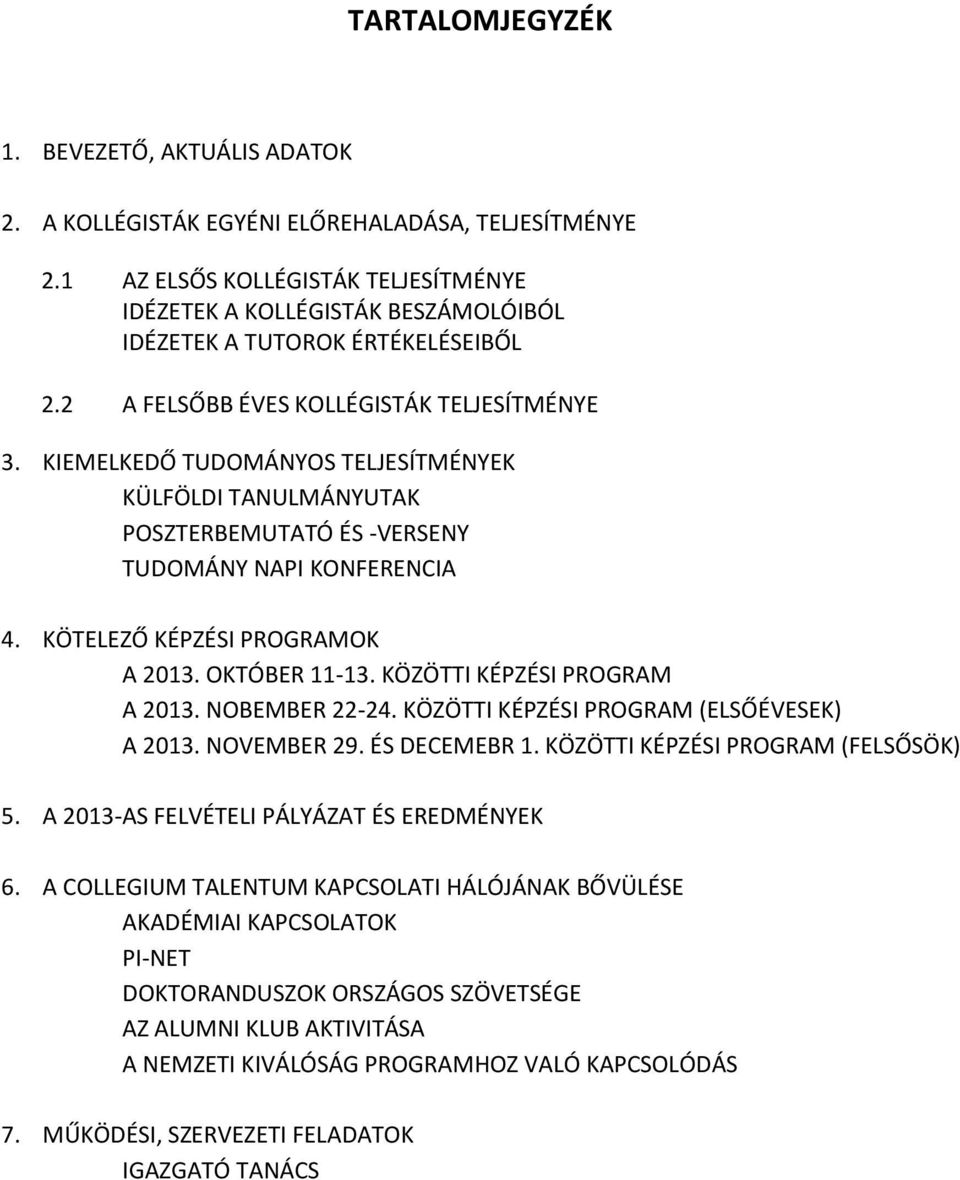 TARTALOMJEGYZÉK

1. BEVEZETŐ, AKTUÁLIS ADATOK

2. A KOLLÉGISTÁK EGYÉNI ELŐREHALADÁSA, TELJESÍTMÉNYE

2.1 AZ ELSŐS KOLLÉGISTÁK TELJESÍTMÉNYE
IDÉZETEK A KOLLÉGISTÁK BESZÁMOLÓIBÓL
IDÉZETEK A TUTOROK ÉRTÉKELÉSEIBŐL

2.2 A FELSŐBB ÉVES KOLLÉGISTÁK TELJESÍTMÉNYE

3. KIEMELKEDŐ TUDOMÁNYOS TELJESÍTMÉNYEK
KÜLFÖLDI TANULMÁNYUTAK
POSZTERBEMUTATÓ ÉS -VERSENY
TUDOMÁNY NAPI KONFERENCIA

4. KÖTELEZŐ KÉPZÉSI PROGRAMOK
A 2013. OKTÓBER 11-13. KÖZÖTTI KÉPZÉSI PROGRAM
A 2013. NOBEMBER 22-24. KÖZÖTTI KÉPZÉSI PROGRAM (ELSŐÉVESEK)
A 2013. NOVEMBER 29. ÉS DECEMEBR 1. KÖZÖTTI KÉPZÉSI PROGRAM (FELSŐSÖK)

5. A 2013-AS FELVÉTELI PÁLYÁZAT ÉS EREDMÉNYEK

6. A COLLEGIUM TALENTUM KAPCSOLATI HÁLÓJÁNAK BŐVÜLÉSE
AKADÉMIAI KAPCSOLATOK
PI-NET
DOKTORANDUSZOK ORSZÁGOS SZÖVETSÉGE
AZ ALUMNI KLUB AKTIVITÁSA
A NEMZETI KIVÁLÓSÁG PROGRAMHOZ VALÓ KAPCSOLÓDÁS

7. MŰKÖDÉSI, SZERVEZETI FELADATOK
IGAZGATÓ TANÁCS